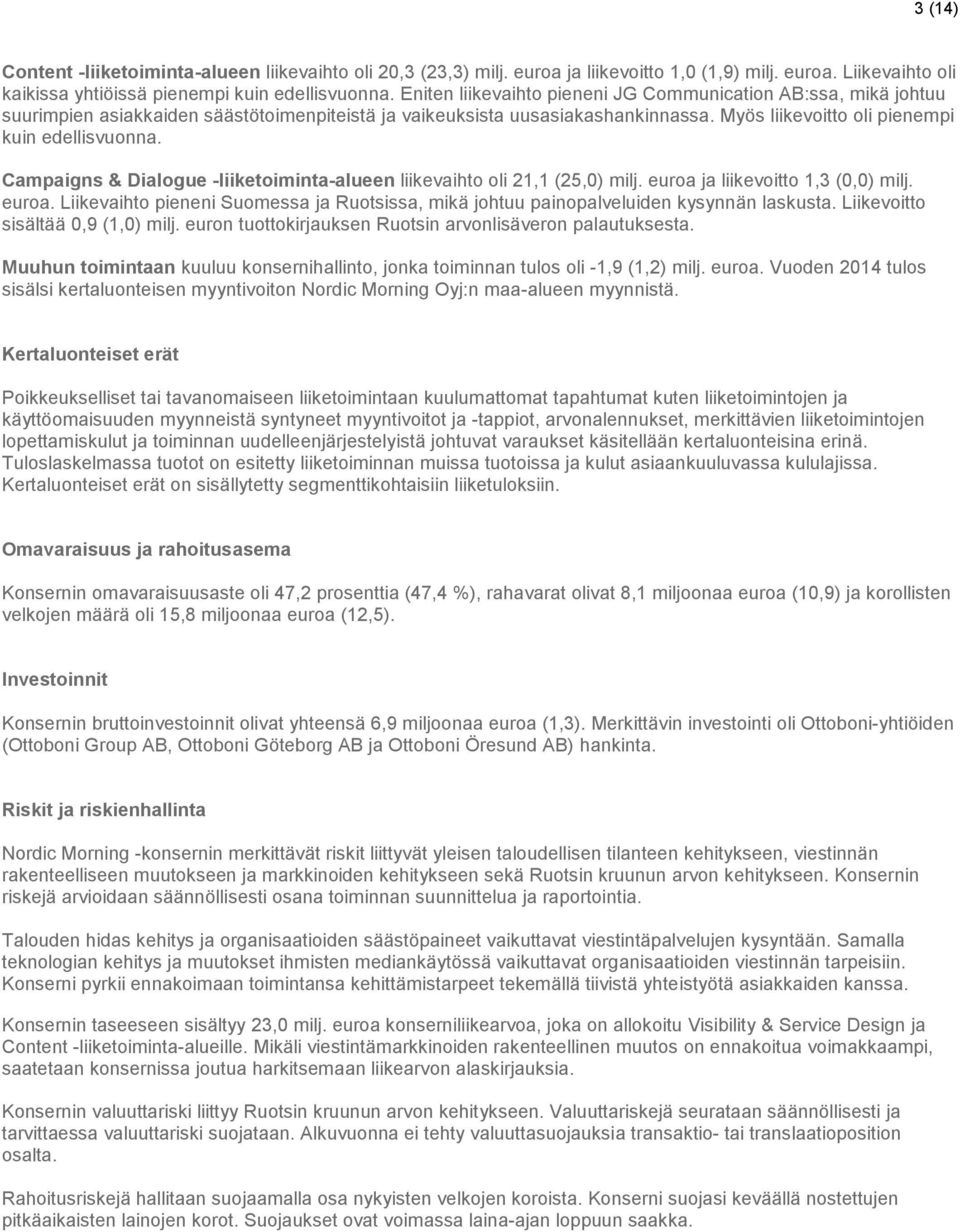 3 (14)

Content -liiketoiminta-alueen liikevaihto oli 20,3 (23,3) milj. euroa ja liikevoitto 1,0 (1,9) milj. euroa. Liikevaihto oli kaikissa yhtiöissä pienempi kuin edellisvuonna. Eniten liikevaihto pieneni JG Communication AB:ssa, mikä johtuu suurimpien asiakkaiden säästötoimenpiteistä ja vaikeuksista uusasiakashankinnassa. Myös liikevoitto oli pienempi kuin edellisvuonna.

Campaigns & Dialogue -liiketoiminta-alueen liikevaihto oli 21,1 (25,0) milj. euroa ja liikevoitto 1,3 (0,0) milj. euroa. Liikevaihto pieneni Suomessa ja Ruotsissa, mikä johtuu painopalveluiden kysynnän laskusta. Liikevoitto sisältää 0,9 (1,0) milj. euron tuottokirjauksen Ruotsin arvonlisäveron palautuksesta.

Muuhun toimintaan kuuluu konsernihallinto, jonka toiminnan tulos oli -1,9 (1,2) milj. euroa. Vuoden 2014 tulos sisälsi kertaluonteisen myyntivoiton Nordic Morning Oyj:n maa-alueen myynnistä.

Kertaluonteiset erät

Poikkeukselliset tai tavanomaiseen liiketoimintaan kuulumattomat tapahtumat kuten liiketoimintojen ja käyttöomaisuuden myynneistä syntyneet myyntivoitot ja -tappiot, arvonalennukset, merkittävien liiketoimintojen lopettamiskulut ja toiminnan uudelleenjärjestelyistä johtuvat varaukset käsitellään kertaluonteisina erinä. Tuloslaskelmassa tuotot on esitetty liiketoiminnan muissa tuotoissa ja kulut asiaankuuluvassa kululajissa. Kertaluonteiset erät on sisällytetty segmenttikohtaisiin liiketuloksiin.

Omavaraisuus ja rahoitusasema

Konsernin omavaraisuusaste oli 47,2 prosenttia (47,4 %), rahavarat olivat 8,1 miljoonaa euroa (10,9) ja korollisten velkojen määrä oli 15,8 miljoonaa euroa (12,5).

Investoinnit

Konsernin bruttoinvestoinnit olivat yhteensä 6,9 miljoonaa euroa (1,3). Merkittävin investointi oli Ottoboni-yhtiöiden (Ottoboni Group AB, Ottoboni Göteborg AB ja Ottoboni Öresund AB) hankinta.

Riskit ja riskienhallinta

Nordic Morning -konsernin merkittävät riskit liittyvät yleisen taloudellisen tilanteen kehitykseen, viestinnän rakenteelliseen muutokseen ja markkinoiden kehitykseen sekä Ruotsin kruunun arvon kehitykseen. Konsernin riskejä arvioidaan säännöllisesti osana toiminnan suunnittelua ja raportointia.

Talouden hidas kehitys ja organisaatioiden säästöpaineet vaikuttavat viestintäpalvelujen kysyntään. Samalla teknologian kehitys ja muutokset ihmisten mediankäytössä vaikuttavat organisaatioiden viestinnän tarpeisiin. Konserni pyrkii ennakoimaan toimintansa kehittämistarpeet tekemällä tiivistä yhteistyötä asiakkaiden kanssa.

Konsernin taseeseen sisältyy 23,0 milj. euroa konserniliikearvoa, joka on allokoitu Visibility & Service Design ja Content -liiketoiminta-alueille. Mikäli viestintämarkkinoiden rakenteellinen muutos on ennakoitua voimakkaampi, saatetaan konsernissa joutua harkitsemaan liikearvon alaskirjauksia.

Konsernin valuuttariski liittyy Ruotsin kruunun arvon kehitykseen. Valuuttariskejä seurataan säännöllisesti ja tarvittaessa valuuttariski suojataan. Alkuvuonna ei tehty valuuttasuojauksia transaktio- tai translaatioposition osalta.

Rahoitusriskejä hallitaan suojaamalla osa nykyisten velkojen koroista. Konserni suojasi keväällä nostettujen pitkäaikaisten lainojen korot. Suojaukset ovat voimassa laina-ajan loppuun saakka.